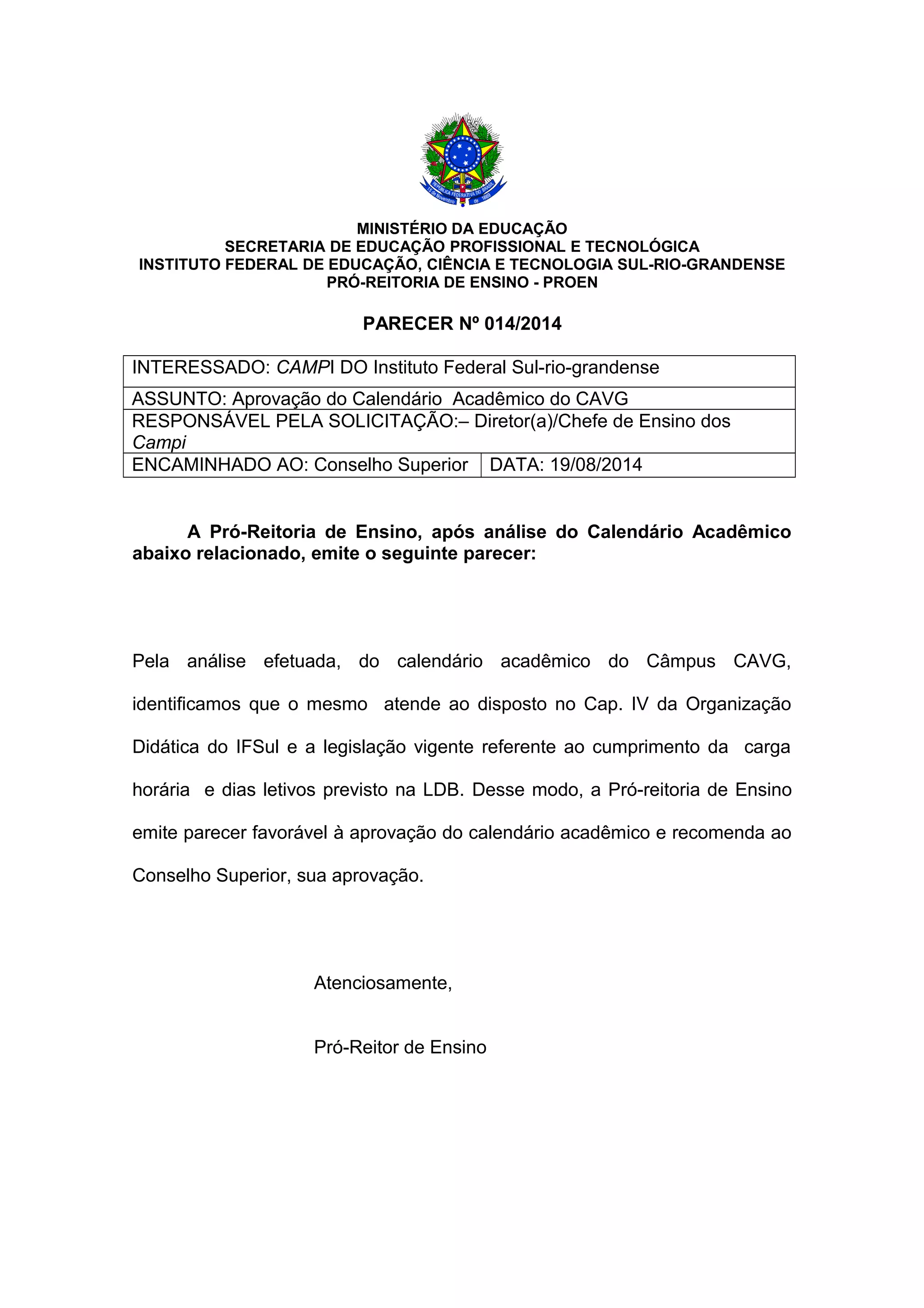 REPÚBLICA FEDERATIVA DO BRASIL
15 de Novembro de 1889

MINISTÉRIO DA EDUCAÇÃO
SECRETARIA DE EDUCAÇÃO PROFISSIONAL E TECNOLÓGICA
INSTITUTO FEDERAL DE EDUCAÇÃO, CIÊNCIA E TECNOLOGIA SUL-RIO-GRANDENSE
PRÓ-REITORIA DE ENSINO - PROEN

PARECER Nº 014/2014

| INTERESSADO: CAMPI DO Instituto Federal Sul-rio-grandense | |
|---|---|
| ASSUNTO: Aprovação do Calendário Acadêmico do CAVG | |
| RESPONSÁVEL PELA SOLICITAÇÃO:– Diretor(a)/Chefe de Ensino dos Campi | |
| ENCAMINHADO AO: Conselho Superior | DATA: 19/08/2014 |

A Pró-Reitoria de Ensino, após análise do Calendário Acadêmico abaixo relacionado, emite o seguinte parecer:

Pela análise efetuada, do calendário acadêmico do Câmpus CAVG, identificamos que o mesmo atende ao disposto no Cap. IV da Organização Didática do IFSul e a legislação vigente referente ao cumprimento da carga horária e dias letivos previsto na LDB. Desse modo, a Pró-reitoria de Ensino emite parecer favorável à aprovação do calendário acadêmico e recomenda ao Conselho Superior, sua aprovação.

Atenciosamente,

Pró-Reitor de Ensino